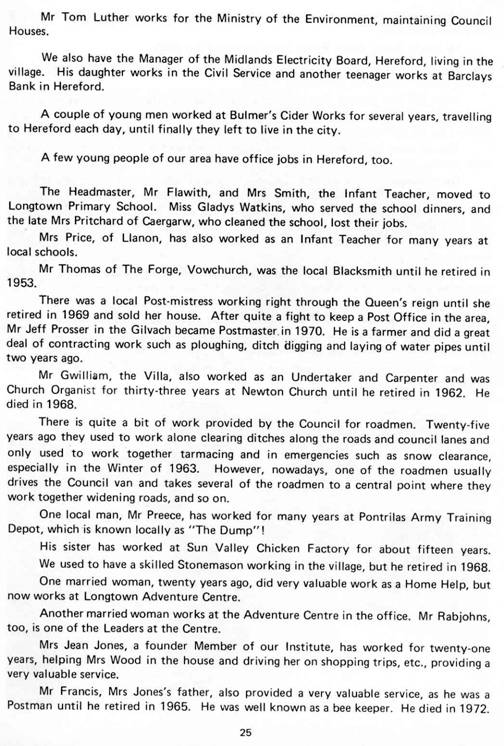 Mr Tom Luther works for the Ministry of the Environment, maintaining Council Houses.

We also have the Manager of the Midlands Electricity Board, Hereford, living in the village. His daughter works in the Civil Service and another teenager works at Barclays Bank in Hereford.

A couple of young men worked at Bulmer's Cider Works for several years, travelling to Hereford each day, until finally they left to live in the city.

A few young people of our area have office jobs in Hereford, too.

The Headmaster, Mr Flawith, and Mrs Smith, the Infant Teacher, moved to Longtown Primary School. Miss Gladys Watkins, who served the school dinners, and the late Mrs Pritchard of Caergarw, who cleaned the school, lost their jobs.

Mrs Price, of Llanon, has also worked as an Infant Teacher for many years at local schools.

Mr Thomas of The Forge, Vowchurch, was the local Blacksmith until he retired in 1953.

There was a local Post-mistress working right through the Queen's reign until she retired in 1969 and sold her house. After quite a fight to keep a Post Office in the area, Mr Jeff Prosser in the Gilvach became Postmaster in 1970. He is a farmer and did a great deal of contracting work such as ploughing, ditch digging and laying of water pipes until two years ago.

Mr Gwilliam, the Villa, also worked as an Undertaker and Carpenter and was Church Organist for thirty-three years at Newton Church until he retired in 1962. He died in 1968.

There is quite a bit of work provided by the Council for roadmen. Twenty-five years ago they used to work alone clearing ditches along the roads and council lanes and only used to work together tarmacing and in emergencies such as snow clearance, especially in the Winter of 1963. However, nowadays, one of the roadmen usually drives the Council van and takes several of the roadmen to a central point where they work together widening roads, and so on.

One local man, Mr Preece, has worked for many years at Pontrilas Army Training Depot, which is known locally as "The Dump"!

His sister has worked at Sun Valley Chicken Factory for about fifteen years.

We used to have a skilled Stonemason working in the village, but he retired in 1968.

One married woman, twenty years ago, did very valuable work as a Home Help, but now works at Longtown Adventure Centre.

Another married woman works at the Adventure Centre in the office. Mr Rabjohns, too, is one of the Leaders at the Centre.

Mrs Jean Jones, a founder Member of our Institute, has worked for twenty-one years, helping Mrs Wood in the house and driving her on shopping trips, etc., providing a very valuable service.

Mr Francis, Mrs Jones's father, also provided a very valuable service, as he was a Postman until he retired in 1965. He was well known as a bee keeper. He died in 1972.

25